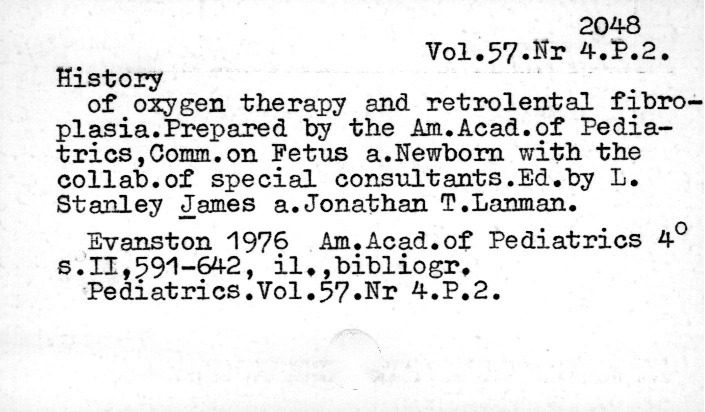 2048
Vol.57.Nr 4.P.2.

History

of oxygen therapy and retrolental fibroplasia.Prepared by the Am.Acad.of Pediatrics,Comm.on Fetus a.Newborn with the collab.of special consultants.Ed.by L. Stanley James a.Jonathan T.Lanman.

Evanston 1976 Am.Acad.of Pediatrics 4°
s.II,591-642, il.,bibliogr.
Pediatrics.Vol.57.Nr 4.P.2.